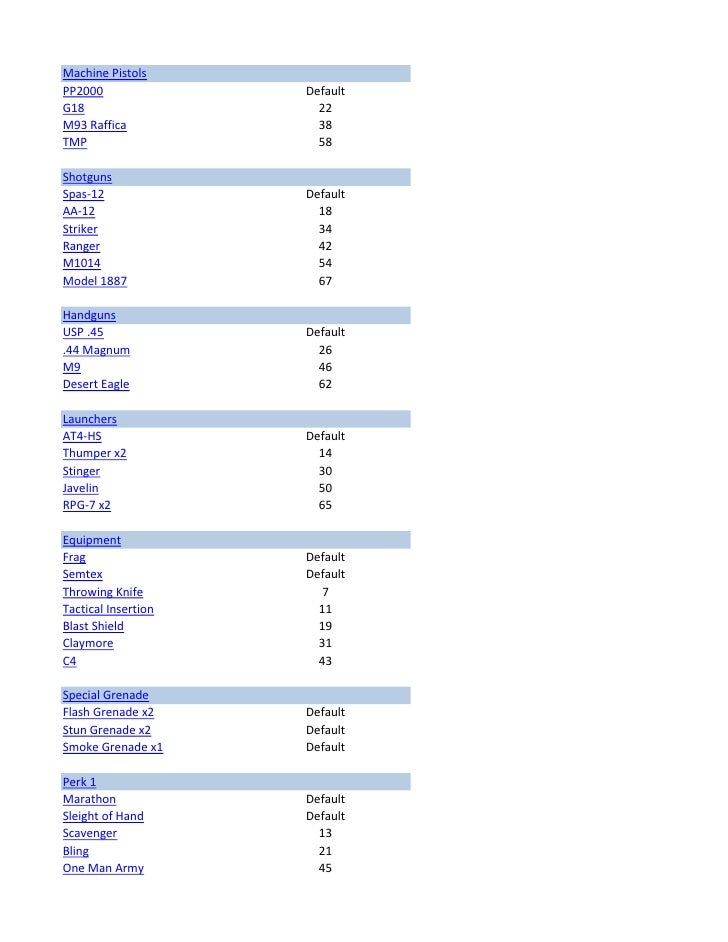 | Machine Pistols | |
|---|---|
| PP2000 | Default |
| G18 | 22 |
| M93 Raffica | 38 |
| TMP | 58 |

| Shotguns | |
|---|---|
| Spas-12 | Default |
| AA-12 | 18 |
| Striker | 34 |
| Ranger | 42 |
| M1014 | 54 |
| Model 1887 | 67 |

| Handguns | |
|---|---|
| USP .45 | Default |
| .44 Magnum | 26 |
| M9 | 46 |
| Desert Eagle | 62 |

| Launchers | |
|---|---|
| AT4-HS | Default |
| Thumper x2 | 14 |
| Stinger | 30 |
| Javelin | 50 |
| RPG-7 x2 | 65 |

| Equipment | |
|---|---|
| Frag | Default |
| Semtex | Default |
| Throwing Knife | 7 |
| Tactical Insertion | 11 |
| Blast Shield | 19 |
| Claymore | 31 |
| C4 | 43 |

| Special Grenade | |
|---|---|
| Flash Grenade x2 | Default |
| Stun Grenade x2 | Default |
| Smoke Grenade x1 | Default |

| Perk 1 | |
|---|---|
| Marathon | Default |
| Sleight of Hand | Default |
| Scavenger | 13 |
| Bling | 21 |
| One Man Army | 45 |